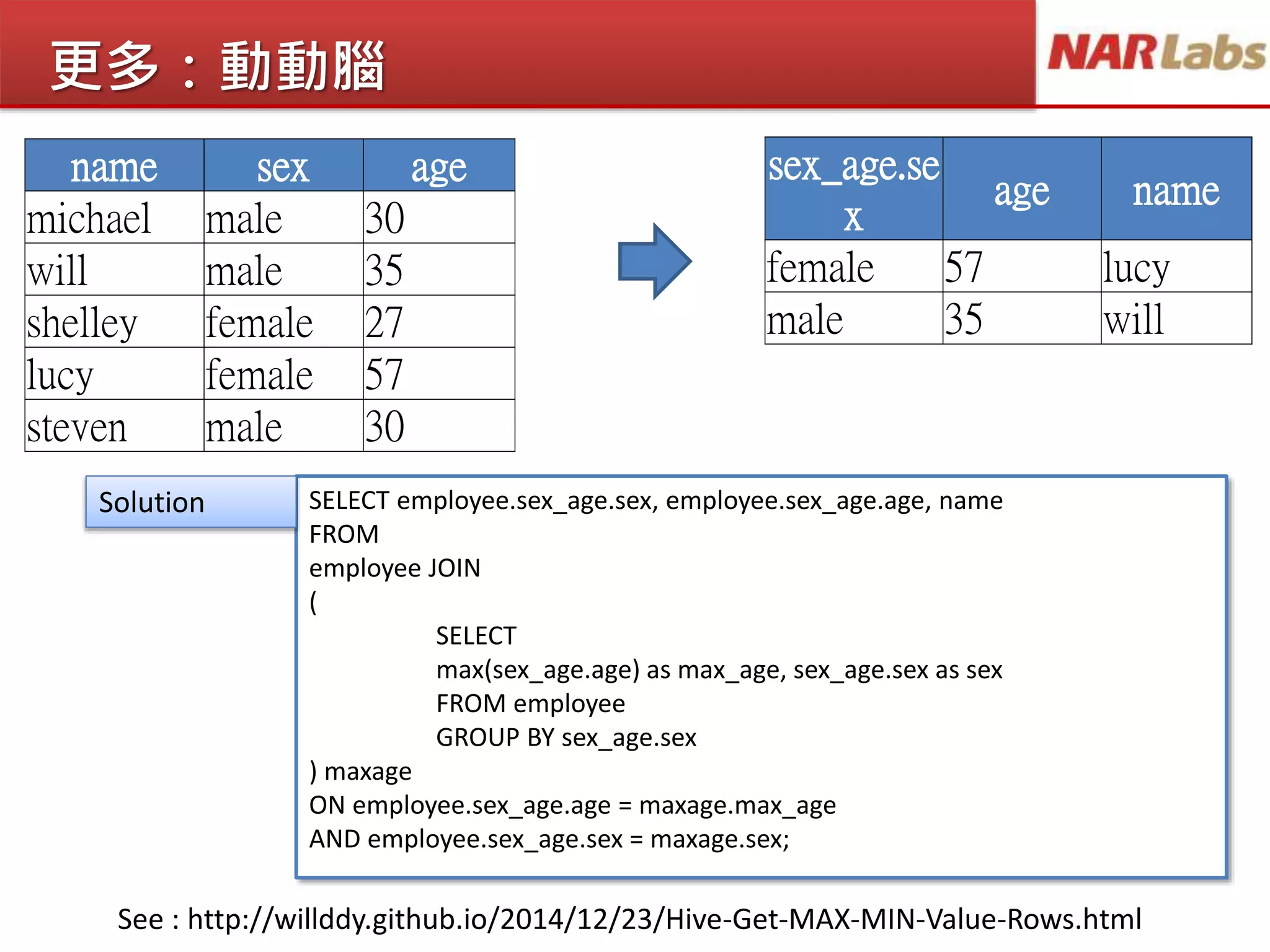 更多：動動腦

NARLabs

| name | sex | age |
|---|---|---|
| michael | male | 30 |
| will | male | 35 |
| shelley | female | 27 |
| lucy | female | 57 |
| steven | male | 30 |

| sex_age.sex | age | name |
|---|---|---|
| female | 57 | lucy |
| male | 35 | will |

Solution

SELECT employee.sex_age.sex, employee.sex_age.age, name
FROM
employee JOIN
(
SELECT
max(sex_age.age) as max_age, sex_age.sex as sex
FROM employee
GROUP BY sex_age.sex
) maxage
ON employee.sex_age.age = maxage.max_age
AND employee.sex_age.sex = maxage.sex;

See : http://willddy.github.io/2014/12/23/Hive-Get-MAX-MIN-Value-Rows.html